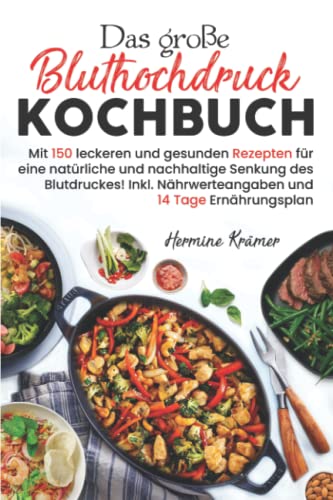 Das große
Bluthochdruck
KOCHBUCH

Mit 150 leckeren und gesunden Rezepten für eine natürliche und nachhaltige Senkung des Blutdruckes! Inkl. Nährwerteangaben und 14 Tage Ernährungsplan

Hermine Krämer